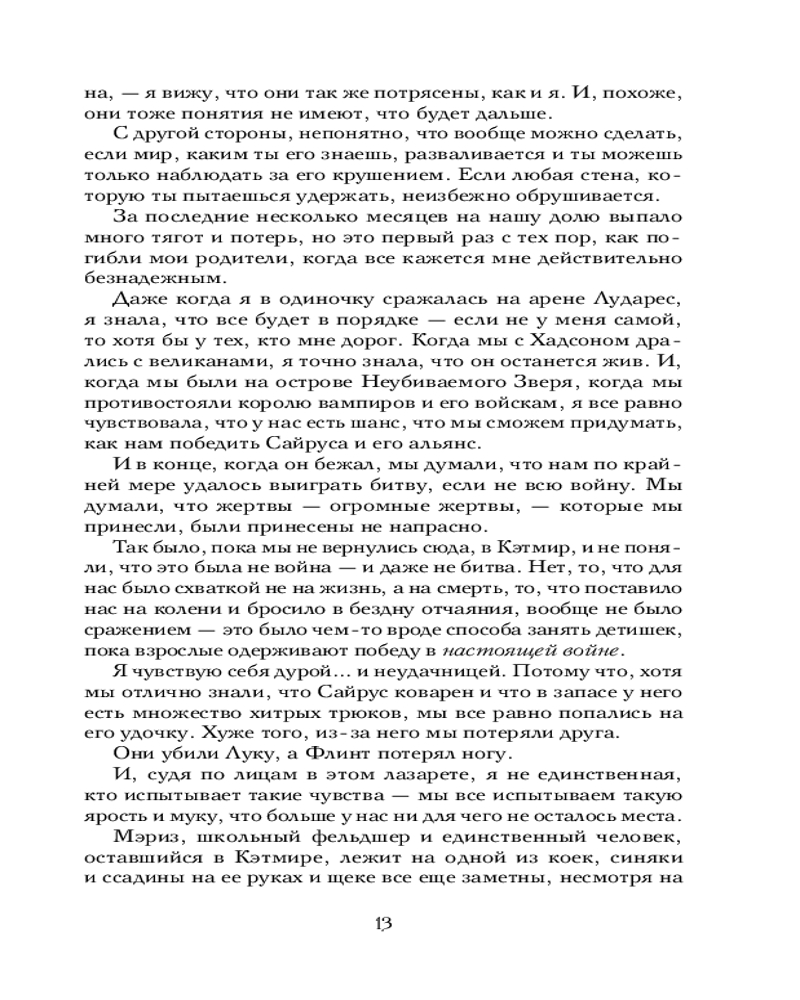 на, — я вижу, что они так же потрясены, как и я. И, похоже, они тоже понятия не имеют, что будет дальше.

С другой стороны, непонятно, что вообще можно сделать, если мир, каким ты его знаешь, разваливается и ты можешь только наблюдать за его крушением. Если любая стена, которую ты пытаешься удержать, неизбежно обрушивается.

За последние несколько месяцев на нашу долю выпало много тягот и потерь, но это первый раз с тех пор, как погибли мои родители, когда все кажется мне действительно безнадежным.

Даже когда я в одиночку сражалась на арене Лударес, я знала, что все будет в порядке — если не у меня самой, то хотя бы у тех, кто мне дорог. Когда мы с Хадсоном дрались с великанами, я точно знала, что он останется жив. И, когда мы были на острове Неубиваемого Зверя, когда мы противостояли королю вампиров и его войскам, я все равно чувствовала, что у нас есть шанс, что мы сможем придумать, как нам победить Сайруса и его альянс.

И в конце, когда он бежал, мы думали, что нам по крайней мере удалось выиграть битву, если не всю войну. Мы думали, что жертвы — огромные жертвы, — которые мы принесли, были принесены не напрасно.

Так было, пока мы не вернулись сюда, в Кэтмир, и не поняли, что это была не война — и даже не битва. Нет, то, что для нас было схваткой не на жизнь, а на смерть, то, что поставило нас на колени и бросило в бездну отчаяния, вообще не было сражением — это было чем-то вроде способа занять детишек, пока взрослые одерживают победу в настоящей войне.

Я чувствую себя дурой... и неудачницей. Потому что, хотя мы отлично знали, что Сайрус коварен и что в запасе у него есть множество хитрых трюков, мы все равно попались на его удочку. Хуже того, из-за него мы потеряли друга.

Они убили Луку, а Флинт потерял ногу.

И, судя по лицам в этом лазарете, я не единственная, кто испытывает такие чувства — мы все испытываем такую ярость и муку, что больше у нас ни для чего не осталось места.

Мэриз, школьный фельдшер и единственный человек, оставшийся в Кэтмире, лежит на одной из коек, синяки и ссадины на ее руках и щеке все еще заметны, несмотря на

13